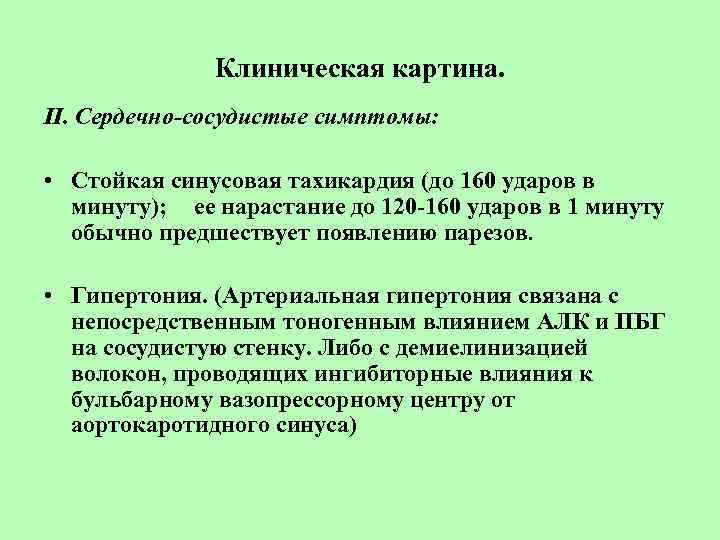 Клиническая картина.

II. Сердечно-сосудистые симптомы:

• Стойкая синусовая тахикардия (до 160 ударов в минуту); ее нарастание до 120-160 ударов в 1 минуту обычно предшествует появлению парезов.

• Гипертония. (Артериальная гипертония связана с непосредственным тоногенным влиянием АЛК и ПБГ на сосудистую стенку. Либо с демиелинизацией волокон, проводящих ингибиторные влияния к бульбарному вазопрессорному центру от аортокаротидного синуса)